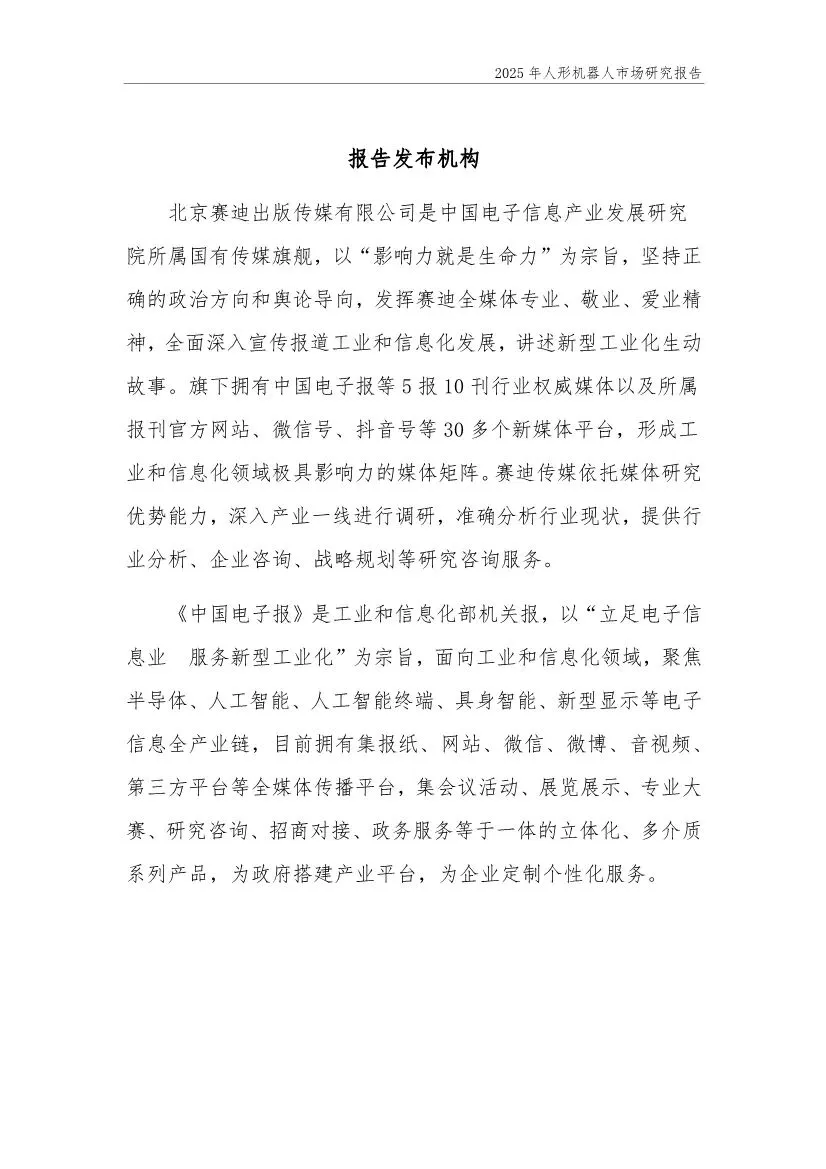 2025 年人形机器人市场研究报告

报告发布机构

北京赛迪出版传媒有限公司是中国电子信息产业发展研究院所属国有传媒旗舰，以“影响力就是生命力”为宗旨，坚持正确的政治方向和舆论导向，发挥赛迪全媒体专业、敬业、爱业精神，全面深入宣传报道工业和信息化发展，讲述新型工业化生动故事。旗下拥有中国电子报等 5 报 10 刊行业权威媒体以及所属报刊官方网站、微信号、抖音号等 30 多个新媒体平台，形成工业和信息化领域极具影响力的媒体矩阵。赛迪传媒依托媒体研究优势能力，深入产业一线进行调研，准确分析行业现状，提供行业分析、企业咨询、战略规划等研究咨询服务。

《中国电子报》是工业和信息化部机关报，以“立足电子信息业　服务新型工业化”为宗旨，面向工业和信息化领域，聚焦半导体、人工智能、人工智能终端、具身智能、新型显示等电子信息全产业链，目前拥有集报纸、网站、微信、微博、音视频、第三方平台等全媒体传播平台，集会议活动、展览展示、专业大赛、研究咨询、招商对接、政务服务等于一体的立体化、多介质系列产品，为政府搭建产业平台，为企业定制个性化服务。